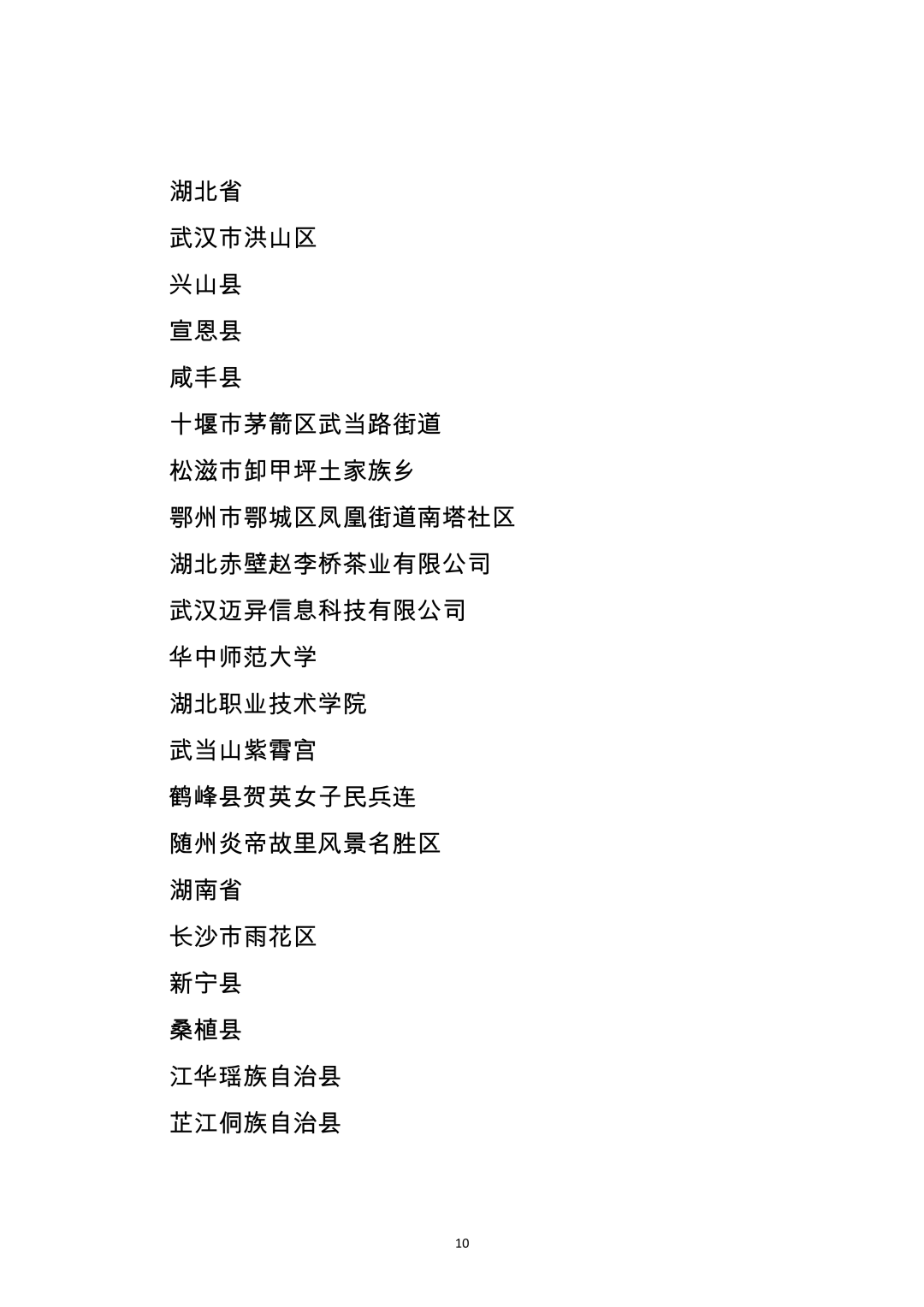 湖北省

武汉市洪山区

兴山县

宣恩县

咸丰县

十堰市茅箭区武当路街道

松滋市卸甲坪土家族乡

鄂州市鄂城区凤凰街道南塔社区

湖北赤壁赵李桥茶业有限公司

武汉迈异信息科技有限公司

华中师范大学

湖北职业技术学院

武当山紫霄宫

鹤峰县贺英女子民兵连

随州炎帝故里风景名胜区

湖南省

长沙市雨花区

新宁县

桑植县

江华瑶族自治县

芷江侗族自治县

10